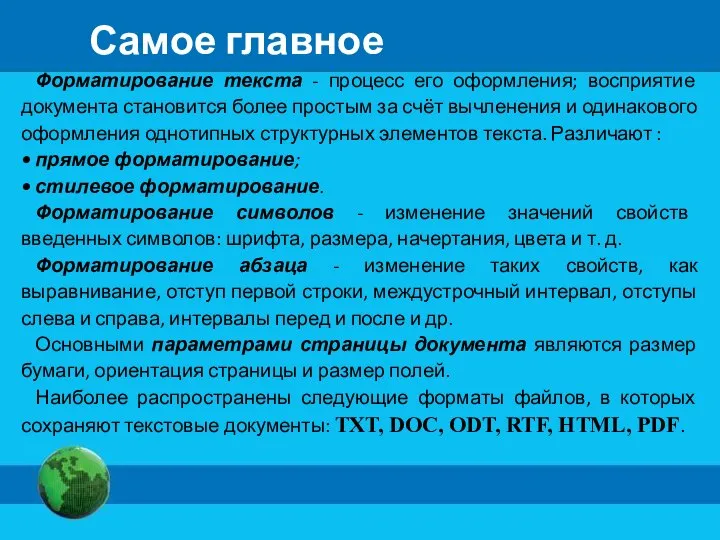 Самое главное

Форматирование текста - процесс его оформления; восприятие документа становится более простым за счёт вычленения и одинакового оформления однотипных структурных элементов текста. Различают :
• прямое форматирование;
• стилевое форматирование.

Форматирование символов - изменение значений свойств введенных символов: шрифта, размера, начертания, цвета и т. д.

Форматирование абзаца - изменение таких свойств, как выравнивание, отступ первой строки, междустрочный интервал, отступы слева и справа, интервалы перед и после и др.

Основными параметрами страницы документа являются размер бумаги, ориентация страницы и размер полей.

Наиболее распространены следующие форматы файлов, в которых сохраняют текстовые документы: TXT, DOC, ODT, RTF, HTML, PDF.